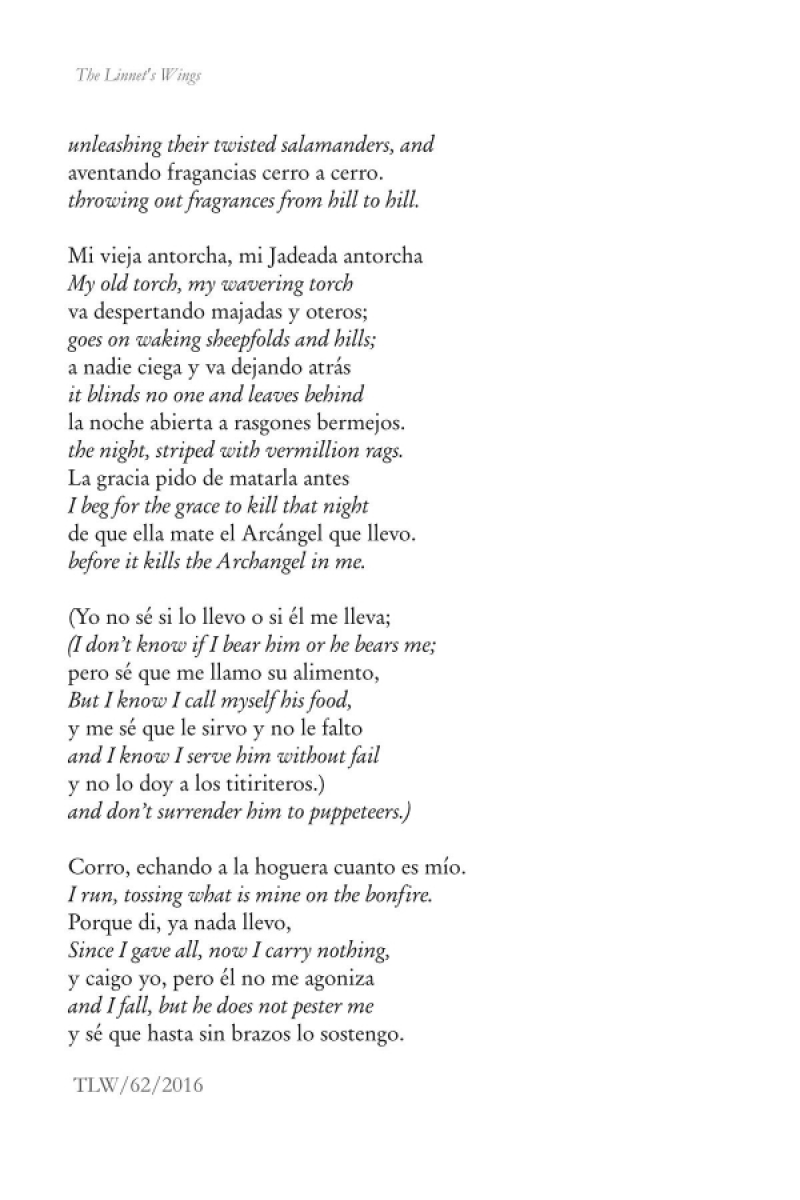 The Linnet's Wings

unleashing their twisted salamanders, and
aventando fragancias cerro a cerro.
throwing out fragrances from hill to hill.

Mi vieja antorcha, mi Jadeada antorcha
My old torch, my wavering torch
va despertando majadas y oteros;
goes on waking sheepfolds and hills;
a nadie ciega y va dejando atrás
it blinds no one and leaves behind
la noche abierta a rasgones bermejos.
the night, striped with vermillion rags.
La gracia pido de matarla antes
I beg for the grace to kill that night
de que ella mate el Arcángel que llevo.
before it kills the Archangel in me.

(Yo no sé si lo llevo o si él me lleva;
(I don't know if I bear him or he bears me;
pero sé que me llamo su alimento,
But I know I call myself his food,
y me sé que le sirvo y no le falto
and I know I serve him without fail
y no lo doy a los titiriteros.)
and don't surrender him to puppeteers.)

Corro, echando a la hoguera cuanto es mío.
I run, tossing what is mine on the bonfire.
Porque di, ya nada llevo,
Since I gave all, now I carry nothing,
y caigo yo, pero él no me agoniza
and I fall, but he does not pester me
y sé que hasta sin brazos lo sostengo.

TLW/62/2016